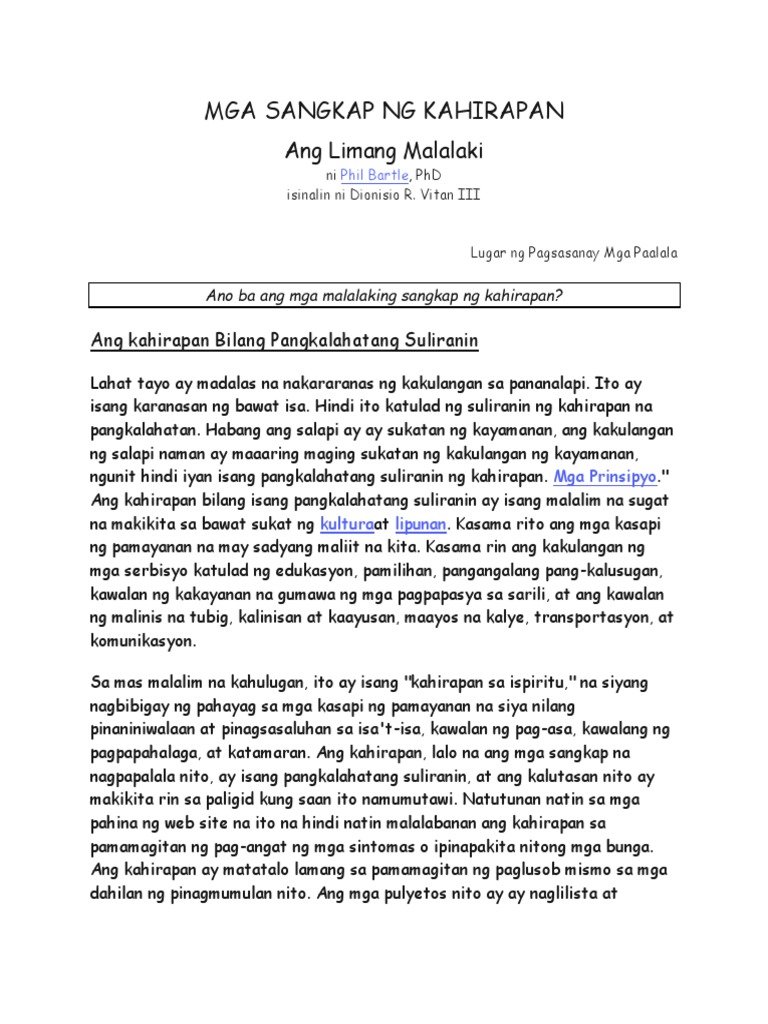 MGA SANGKAP NG KAHIRAPAN

Ang Limang Malalaki

ni Phil Bartle, PhD
isinalin ni Dionisio R. Vitan III

Lugar ng Pagsasanay Mga Paalala

Ano ba ang mga malalaking sangkap ng kahirapan?

Ang kahirapan Bilang Pangkalahatang Suliranin

Lahat tayo ay madalas na nakararanas ng kakulangan sa pananalapi. Ito ay isang karanasan ng bawat isa. Hindi ito katulad ng suliranin ng kahirapan na pangkalahatan. Habang ang salapi ay ay sukatan ng kayamanan, ang kakulangan ng salapi naman ay maaaring maging sukatan ng kakulangan ng kayamanan, ngunit hindi iyan isang pangkalahatang suliranin ng kahirapan. Mga Prinsipyo." Ang kahirapan bilang isang pangkalahatang suliranin ay isang malalim na sugat na makikita sa bawat sukat ng kulturaat lipunan. Kasama rito ang mga kasapi ng pamayanan na may sadyang maliit na kita. Kasama rin ang kakulangan ng mga serbisyo katulad ng edukasyon, pamilihan, pangangalang pang-kalusugan, kawalan ng kakayanan na gumawa ng mga pagpapasya sa sarili, at ang kawalan ng malinis na tubig, kalinisan at kaayusan, maayos na kalye, transportasyon, at komunikasyon.

Sa mas malalim na kahulugan, ito ay isang "kahirapan sa ispiritu," na siyang nagbibigay ng pahayag sa mga kasapi ng pamayanan na siya nilang pinaniniwalaan at pinagsasaluhan sa isa't-isa, kawalan ng pag-asa, kawalang ng pagpapahalaga, at katamaran. Ang kahirapan, lalo na ang mga sangkap na nagpapalala nito, ay isang pangkalahatang suliranin, at ang kalutasan nito ay makikita rin sa paligid kung saan ito namumutawi. Natutunan natin sa mga pahina ng web site na ito na hindi natin malalabanan ang kahirapan sa pamamagitan ng pag-angat ng mga sintomas o ipinapakita nitong mga bunga. Ang kahirapan ay matatalo lamang sa pamamagitan ng paglusob mismo sa mga dahilan ng pinagmumulan nito. Ang mga pulyetos nito ay ay naglilista at